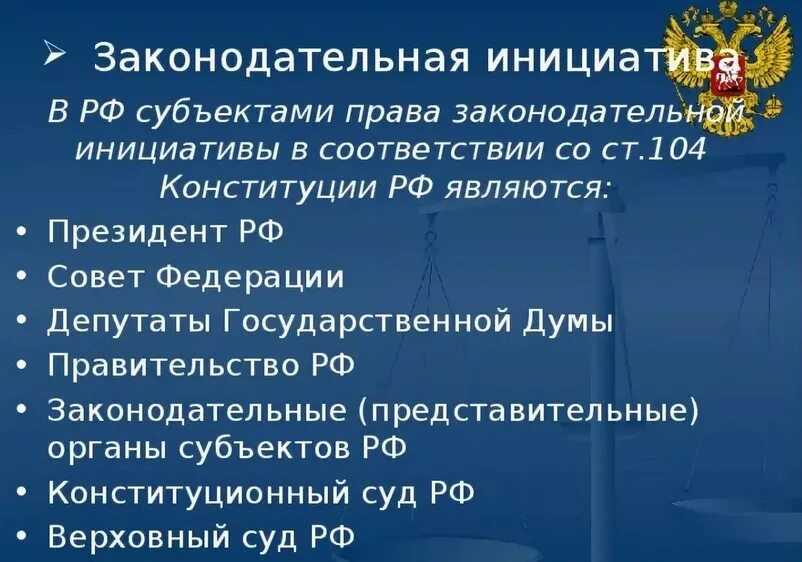 ➢ Законодательная инициатива

В РФ субъектами права законодательной инициативы в соответствии со ст.104 Конституции РФ являются:

• Президент РФ
• Совет Федерации
• Депутаты Государственной Думы
• Правительство РФ
• Законодательные (представительные) органы субъектов РФ
• Конституционный суд РФ
• Верховный суд РФ